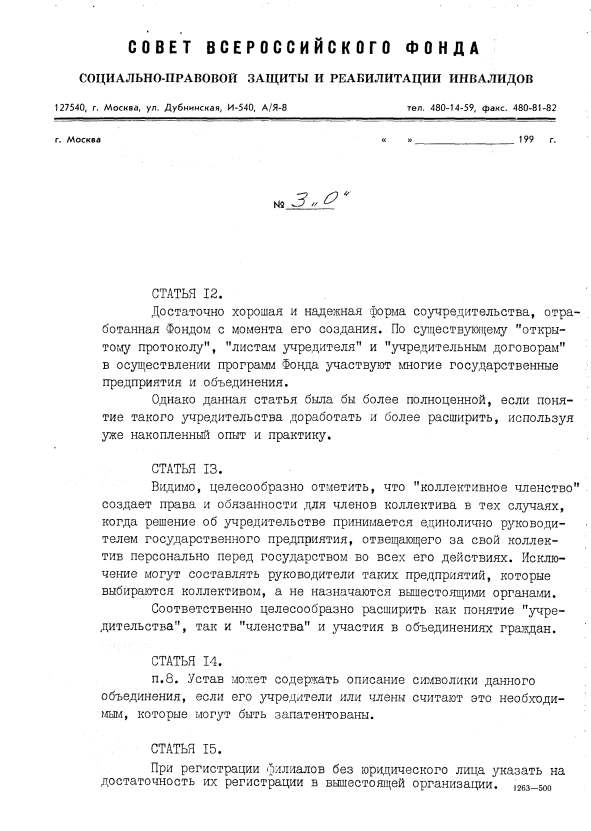 СОВЕТ ВСЕРОССИЙСКОГО ФОНДА

СОЦИАЛЬНО-ПРАВОВОЙ ЗАЩИТЫ И РЕАБИЛИТАЦИИ ИНВАЛИДОВ

127540, г. Москва, ул. Дубнинская, И-540, А/Я-8 тел. 480-14-59, факс. 480-81-82

г. Москва « » 199 г.

№ 3 „0"

СТАТЬЯ I2.

Достаточно хорошая и надежная форма соучредительства, отработанная Фондом с момента его создания. По существующему "открытому протоколу", "листам учредителя" и "учредительным договорам" в осуществлении программ Фонда участвуют многие государственные предприятия и объединения.

Однако данная статья была бы более полноценной, если понятие такого учредительства доработать и более расширить, используя уже накопленный опыт и практику.

СТАТЬЯ I3.

Видимо, целесообразно отметить, что "коллективное членство" создает права и обязанности для членов коллектива в тех случаях, когда решение об учредительстве принимается единолично руководителем государственного предприятия, отвещающего за свой коллектив персонально перед государством во всех его действиях. Исключение могут составлять руководители таких предприятий, которые выбираются коллективом, а не назначаются вышестоящими органами.

Соответственно целесообразно расширить как понятие "учредительства", так и "членства" и участия в объединениях граждан.

СТАТЬЯ I4.

п.8. Устав может содержать описание символики данного объединения, если его учредители или члены считают это необходимым, которые могут быть запатентованы.

СТАТЬЯ I5.

При регистрации филиалов без юридического лица указать на достаточность их регистрации в вышестоящей организации.

1263—500